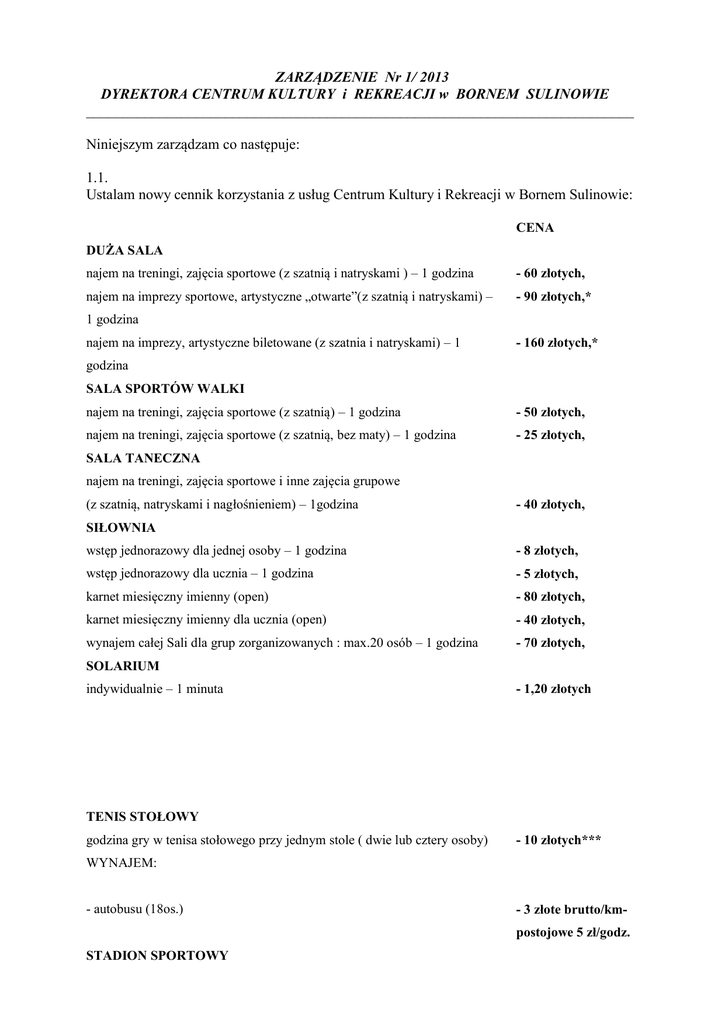 ZARZĄDZENIE Nr 1/ 2013
DYREKTORA CENTRUM KULTURY i REKREACJI w BORNEM SULINOWIE

Niniejszym zarządzam co następuje:

1.1.
Ustalam nowy cennik korzystania z usług Centrum Kultury i Rekreacji w Bornem Sulinowie:

| | CENA |
|---|---|
| **DUŻA SALA** | |
| najem na treningi, zajęcia sportowe (z szatnią i natryskami ) – 1 godzina | - 60 złotych, |
| najem na imprezy sportowe, artystyczne „otwarte”(z szatnią i natryskami) – 1 godzina | - 90 złotych,* |
| najem na imprezy, artystyczne biletowane (z szatnia i natryskami) – 1 godzina | - 160 złotych,* |
| **SALA SPORTÓW WALKI** | |
| najem na treningi, zajęcia sportowe (z szatnią) – 1 godzina | - 50 złotych, |
| najem na treningi, zajęcia sportowe (z szatnią, bez maty) – 1 godzina | - 25 złotych, |
| **SALA TANECZNA** | |
| najem na treningi, zajęcia sportowe i inne zajęcia grupowe (z szatnią, natryskami i nagłośnieniem) – 1godzina | - 40 złotych, |
| **SIŁOWNIA** | |
| wstęp jednorazowy dla jednej osoby – 1 godzina | - 8 złotych, |
| wstęp jednorazowy dla ucznia – 1 godzina | - 5 złotych, |
| karnet miesięczny imienny (open) | - 80 złotych, |
| karnet miesięczny imienny dla ucznia (open) | - 40 złotych, |
| wynajem całej Sali dla grup zorganizowanych : max.20 osób – 1 godzina | - 70 złotych, |
| **SOLARIUM** | |
| indywidualnie – 1 minuta | - 1,20 złotych |
| **TENIS STOŁOWY** | |
| godzina gry w tenisa stołowego przy jednym stole ( dwie lub cztery osoby) | - 10 złotych*** |
| WYNAJEM: | |
| - autobusu (18os.) | - 3 złote brutto/km- postojowe 5 zł/godz. |
| **STADION SPORTOWY** | |